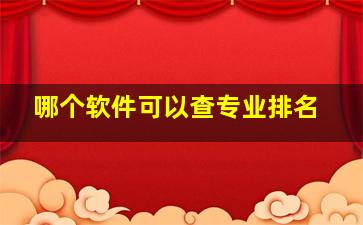 哪个软件可以查专业排名